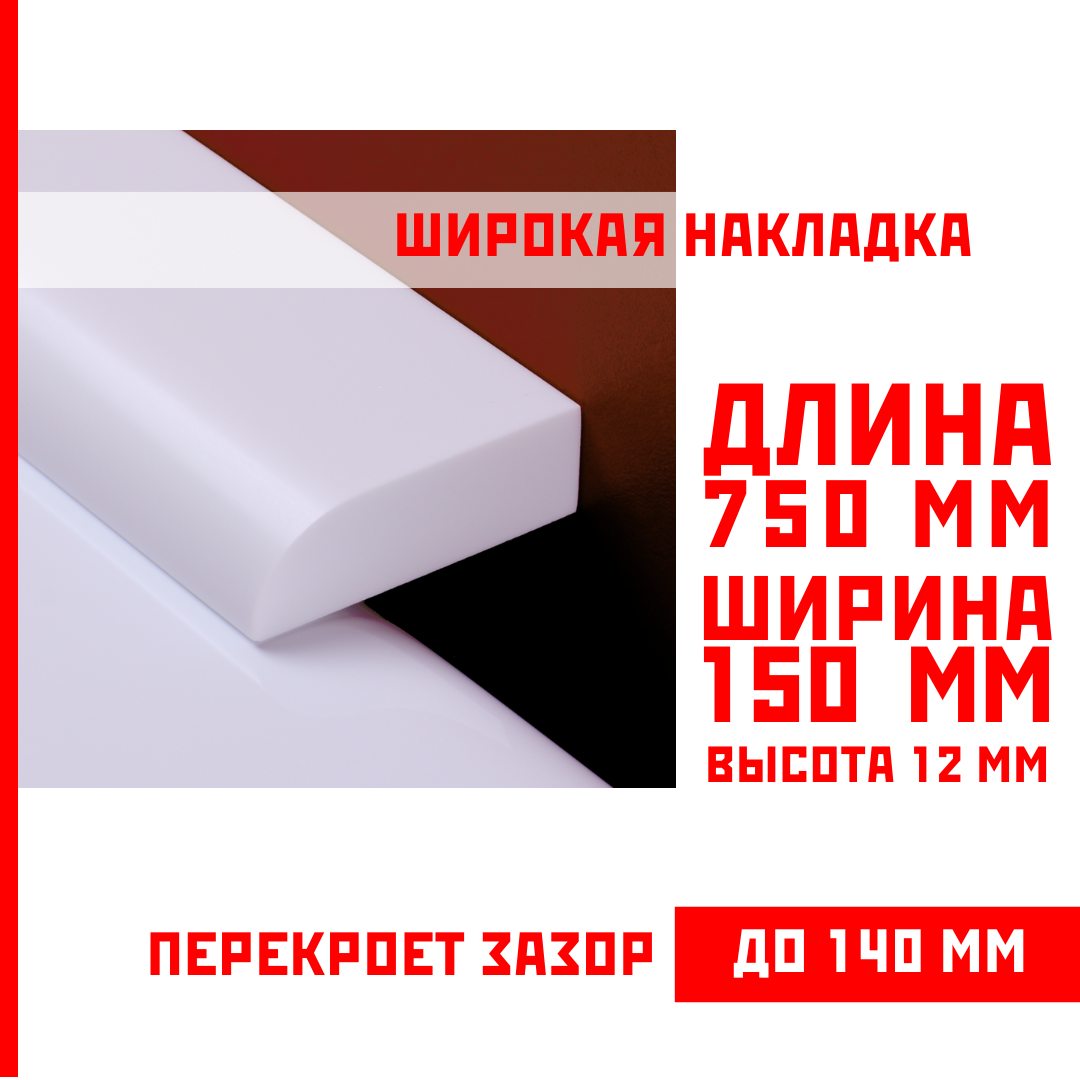 ШИРОКАЯ НАКЛАДКА

ДЛИНА
750 ММ
ШИРИНА
150 ММ
ВЫСОТА 12 ММ

ПЕРЕКРОЕТ ЗАЗОР ДО 140 ММ